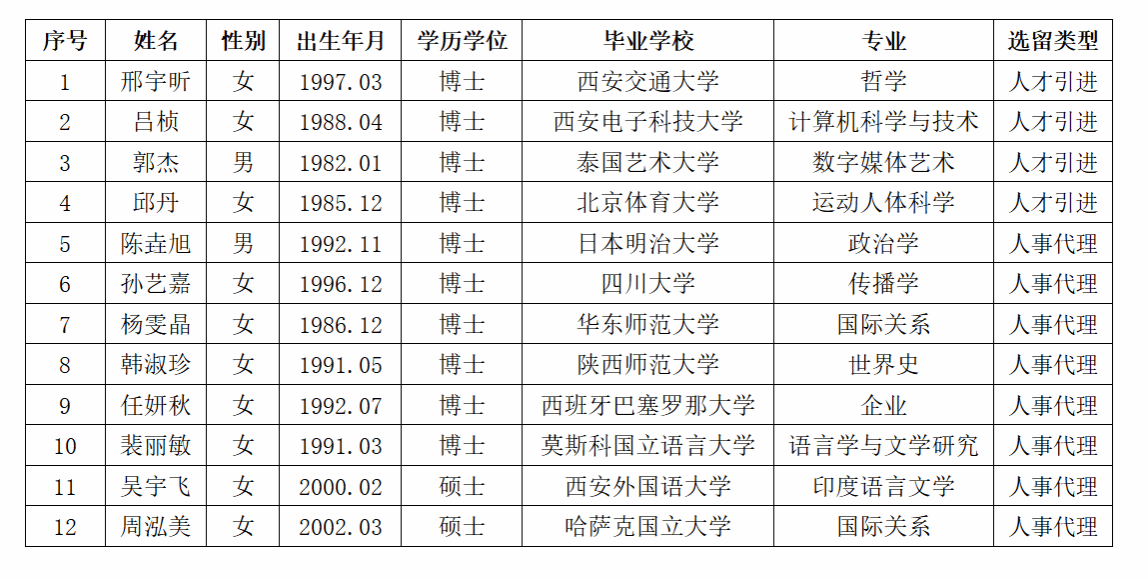 | 序号 | 姓名 | 性别 | 出生年月 | 学历学位 | 毕业学校 | 专业 | 选留类型 |
|---|---|---|---|---|---|---|---|
| 1 | 邢宇昕 | 女 | 1997.03 | 博士 | 西安交通大学 | 哲学 | 人才引进 |
| 2 | 吕桢 | 女 | 1988.04 | 博士 | 西安电子科技大学 | 计算机科学与技术 | 人才引进 |
| 3 | 郭杰 | 男 | 1982.01 | 博士 | 泰国艺术大学 | 数字媒体艺术 | 人才引进 |
| 4 | 邱丹 | 女 | 1985.12 | 博士 | 北京体育大学 | 运动人体科学 | 人才引进 |
| 5 | 陈垚旭 | 男 | 1992.11 | 博士 | 日本明治大学 | 政治学 | 人事代理 |
| 6 | 孙艺嘉 | 女 | 1996.12 | 博士 | 四川大学 | 传播学 | 人事代理 |
| 7 | 杨雯晶 | 女 | 1986.12 | 博士 | 华东师范大学 | 国际关系 | 人事代理 |
| 8 | 韩淑珍 | 女 | 1991.05 | 博士 | 陕西师范大学 | 世界史 | 人事代理 |
| 9 | 任妍秋 | 女 | 1992.07 | 博士 | 西班牙巴塞罗那大学 | 企业 | 人事代理 |
| 10 | 裴丽敏 | 女 | 1991.03 | 博士 | 莫斯科国立语言大学 | 语言学与文学研究 | 人事代理 |
| 11 | 吴宇飞 | 女 | 2000.02 | 硕士 | 西安外国语大学 | 印度语言文学 | 人事代理 |
| 12 | 周泓美 | 女 | 2002.03 | 硕士 | 哈萨克国立大学 | 国际关系 | 人事代理 |